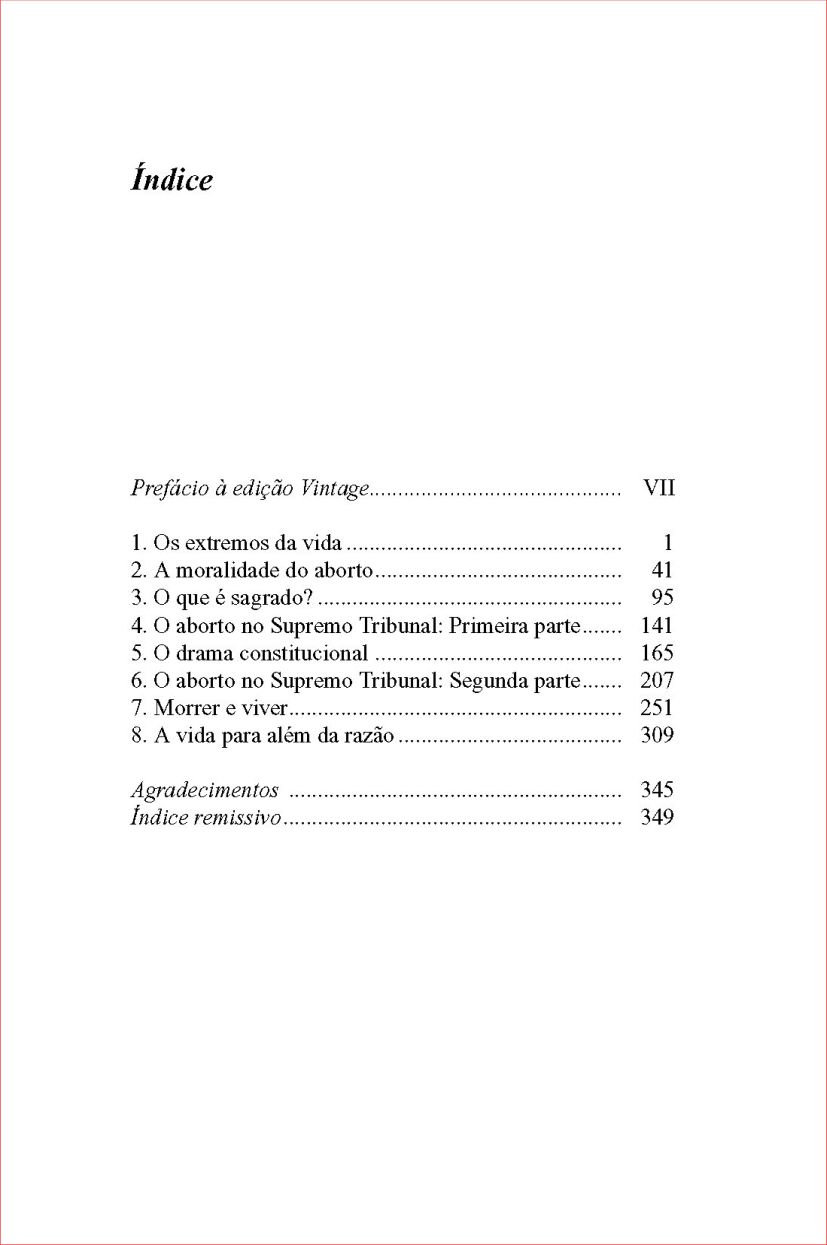 Índice

Prefácio à edição Vintage........................................... VII

1. Os extremos da vida ................................................ 1
2. A moralidade do aborto........................................... 41
3. O que é sagrado? ..................................................... 95
4. O aborto no Supremo Tribunal: Primeira parte....... 141
5. O drama constitucional ........................................... 165
6. O aborto no Supremo Tribunal: Segunda parte....... 207
7. Morrer e viver.......................................................... 251
8. A vida para além da razão ....................................... 309

Agradecimentos .......................................................... 345
Índice remissivo........................................................... 349